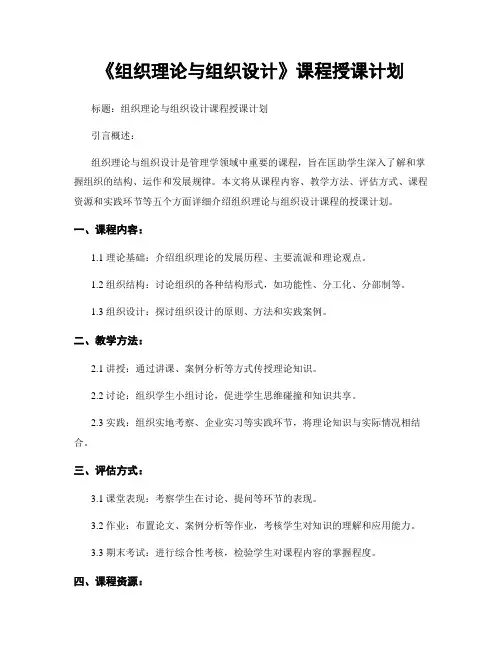 《组织理论与组织设计》课程授课计划

标题：组织理论与组织设计课程授课计划

引言概述：

组织理论与组织设计是管理学领域中重要的课程，旨在匡助学生深入了解和掌握组织的结构、运作和发展规律。本文将从课程内容、教学方法、评估方式、课程资源和实践环节等五个方面详细介绍组织理论与组织设计课程的授课计划。

一、课程内容：

1.1 理论基础：介绍组织理论的发展历程、主要流派和理论观点。

1.2 组织结构：讨论组织的各种结构形式，如功能性、分工化、分部制等。

1.3 组织设计：探讨组织设计的原则、方法和实践案例。

二、教学方法：

2.1 讲授：通过讲课、案例分析等方式传授理论知识。

2.2 讨论：组织学生小组讨论，促进学生思维碰撞和知识共享。

2.3 实践：组织实地考察、企业实习等实践环节，将理论知识与实际情况相结合。

三、评估方式：

3.1 课堂表现：考察学生在讨论、提问等环节的表现。

3.2 作业：布置论文、案例分析等作业，考核学生对知识的理解和应用能力。

3.3 期末考试：进行综合性考核，检验学生对课程内容的掌握程度。

四、课程资源：